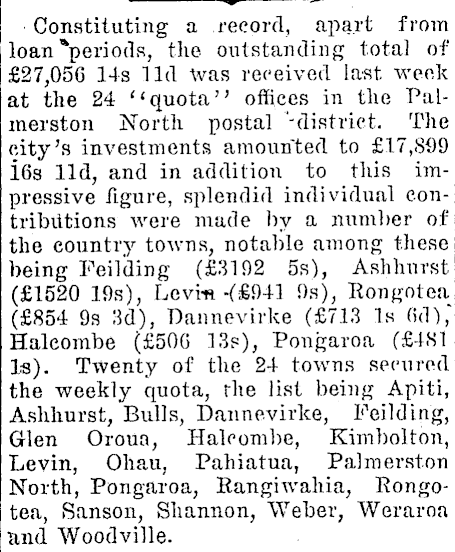 Constituting a record, apart from loan periods, the outstanding total of £27,056 14s 11d was received last week at the 24 "quota" offices in the Palmerston North postal district. The city's investments amounted to £17,899 16s 11d, and in addition to this impressive figure, splendid individual contributions were made by a number of the country towns, notable among these being Feilding (£3192 5s), Ashhurst (£1520 19s), Levin (£941 9s), Rongotea (£854 9s 3d), Dannevirke (£713 1s 6d), Halcombe (£506 13s), Pongaroa (£481 1s). Twenty of the 24 towns secured the weekly quota, the list being Apiti, Ashhurst, Bulls, Dannevirke, Feilding, Glen Oroua, Halcombe, Kimbolton, Levin, Ohau, Pahiatua, Palmerston North, Pongaroa, Rangiwahia, Rongotea, Sanson, Shannon, Weber, Weraroa and Woodville.